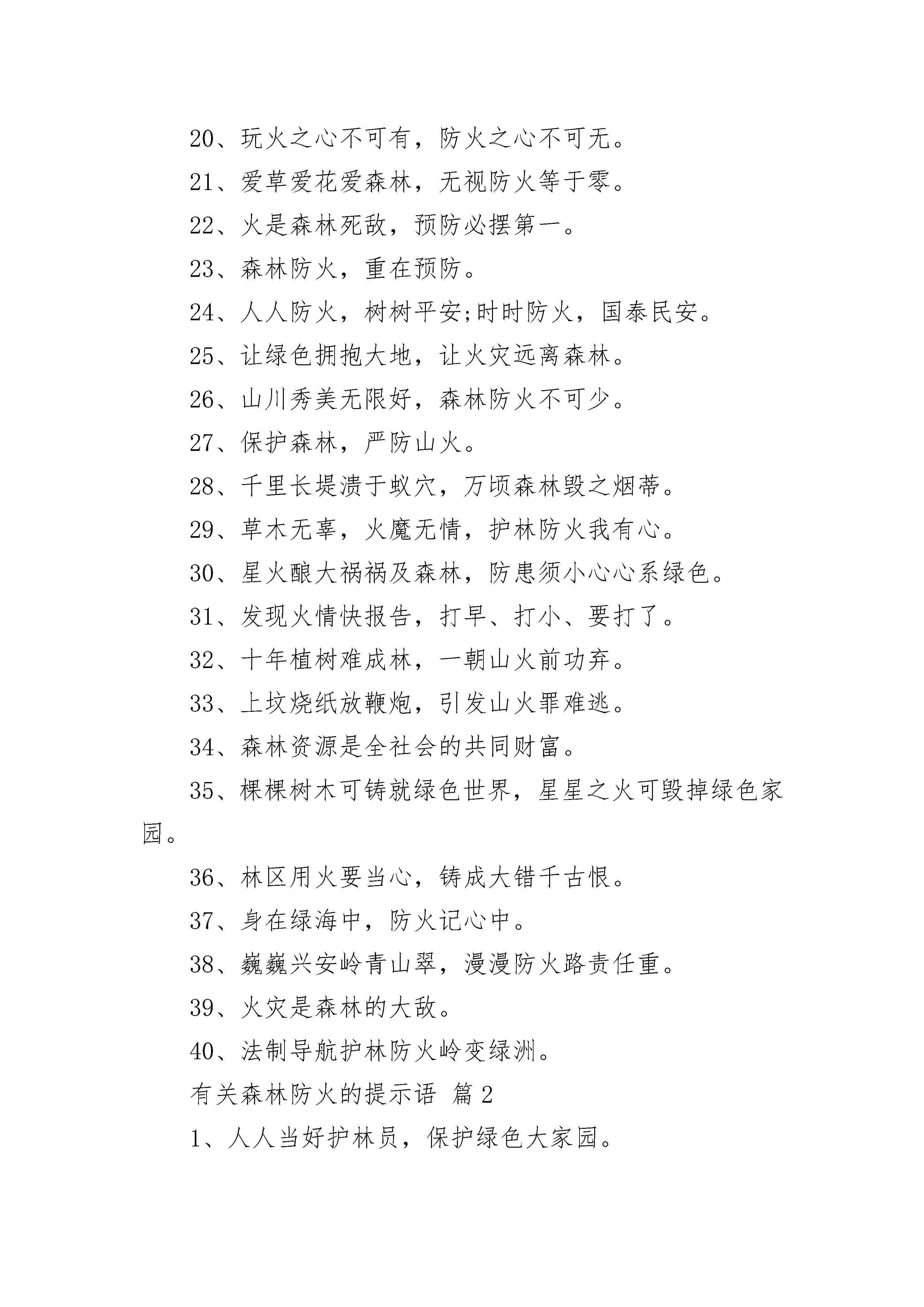 20、玩火之心不可有，防火之心不可无。

21、爱草爱花爱森林，无视防火等于零。

22、火是森林死敌，预防必摆第一。

23、森林防火，重在预防。

24、人人防火，树树平安;时时防火，国泰民安。

25、让绿色拥抱大地，让火灾远离森林。

26、山川秀美无限好，森林防火不可少。

27、保护森林，严防山火。

28、千里长堤溃于蚁穴，万顷森林毁之烟蒂。

29、草木无辜，火魔无情，护林防火我有心。

30、星火酿大祸祸及森林，防患须小心心系绿色。

31、发现火情快报告，打早、打小、要打了。

32、十年植树难成林，一朝山火前功弃。

33、上坟烧纸放鞭炮，引发山火罪难逃。

34、森林资源是全社会的共同财富。

35、棵棵树木可铸就绿色世界，星星之火可毁掉绿色家园。

36、林区用火要当心，铸成大错千古恨。

37、身在绿海中，防火记心中。

38、巍巍兴安岭青山翠，漫漫防火路责任重。

39、火灾是森林的大敌。

40、法制导航护林防火岭变绿洲。

有关森林防火的提示语 篇2

1、人人当好护林员，保护绿色大家园。